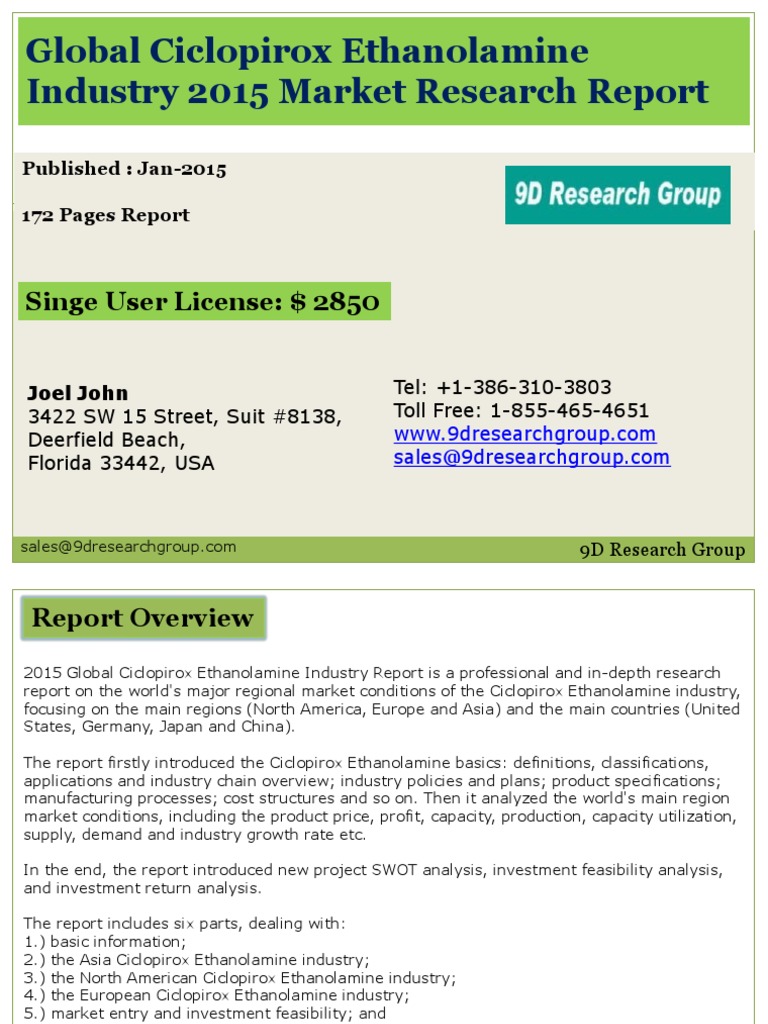 Global Ciclopirox Ethanolamine Industry 2015 Market Research Report

Published : Jan-2015

172 Pages Report

9D Research Group

Singe User License: $ 2850

Joel John
3422 SW 15 Street, Suit #8138,
Deerfield Beach,
Florida 33442, USA

Tel: +1-386-310-3803
Toll Free: 1-855-465-4651
www.9dresearchgroup.com
sales@9dresearchgroup.com

sales@9dresearchgroup.com

9D Research Group

Report Overview

2015 Global Ciclopirox Ethanolamine Industry Report is a professional and in-depth research report on the world's major regional market conditions of the Ciclopirox Ethanolamine industry, focusing on the main regions (North America, Europe and Asia) and the main countries (United States, Germany, Japan and China).

The report firstly introduced the Ciclopirox Ethanolamine basics: definitions, classifications, applications and industry chain overview; industry policies and plans; product specifications; manufacturing processes; cost structures and so on. Then it analyzed the world's main region market conditions, including the product price, profit, capacity, production, capacity utilization, supply, demand and industry growth rate etc.

In the end, the report introduced new project SWOT analysis, investment feasibility analysis, and investment return analysis.

The report includes six parts, dealing with:
1.) basic information;
2.) the Asia Ciclopirox Ethanolamine industry;
3.) the North American Ciclopirox Ethanolamine industry;
4.) the European Ciclopirox Ethanolamine industry;
5.) market entry and investment feasibility; and